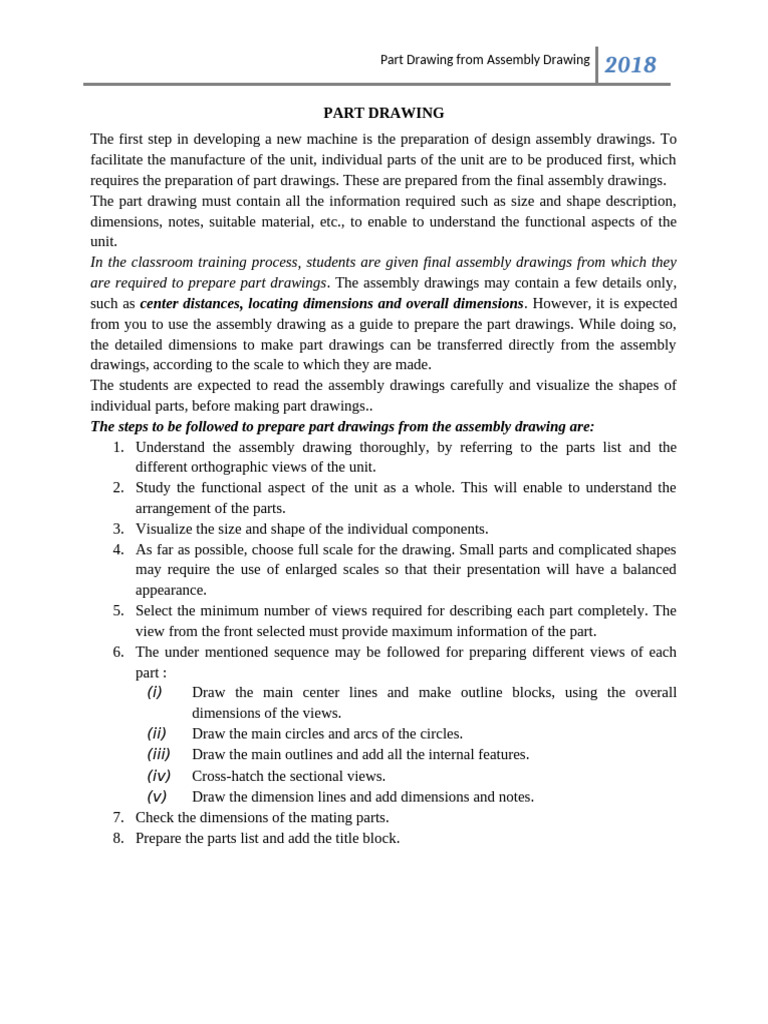 Part Drawing from Assembly Drawing 2018

PART DRAWING

The first step in developing a new machine is the preparation of design assembly drawings. To facilitate the manufacture of the unit, individual parts of the unit are to be produced first, which requires the preparation of part drawings. These are prepared from the final assembly drawings.

The part drawing must contain all the information required such as size and shape description, dimensions, notes, suitable material, etc., to enable to understand the functional aspects of the unit.

In the classroom training process, students are given final assembly drawings from which they are required to prepare part drawings. The assembly drawings may contain a few details only, such as center distances, locating dimensions and overall dimensions. However, it is expected from you to use the assembly drawing as a guide to prepare the part drawings. While doing so, the detailed dimensions to make part drawings can be transferred directly from the assembly drawings, according to the scale to which they are made.

The students are expected to read the assembly drawings carefully and visualize the shapes of individual parts, before making part drawings..

The steps to be followed to prepare part drawings from the assembly drawing are:

1. Understand the assembly drawing thoroughly, by referring to the parts list and the different orthographic views of the unit.
2. Study the functional aspect of the unit as a whole. This will enable to understand the arrangement of the parts.
3. Visualize the size and shape of the individual components.
4. As far as possible, choose full scale for the drawing. Small parts and complicated shapes may require the use of enlarged scales so that their presentation will have a balanced appearance.
5. Select the minimum number of views required for describing each part completely. The view from the front selected must provide maximum information of the part.
6. The under mentioned sequence may be followed for preparing different views of each part :
(i) Draw the main center lines and make outline blocks, using the overall dimensions of the views.
(ii) Draw the main circles and arcs of the circles.
(iii) Draw the main outlines and add all the internal features.
(iv) Cross-hatch the sectional views.
(v) Draw the dimension lines and add dimensions and notes.
7. Check the dimensions of the mating parts.
8. Prepare the parts list and add the title block.